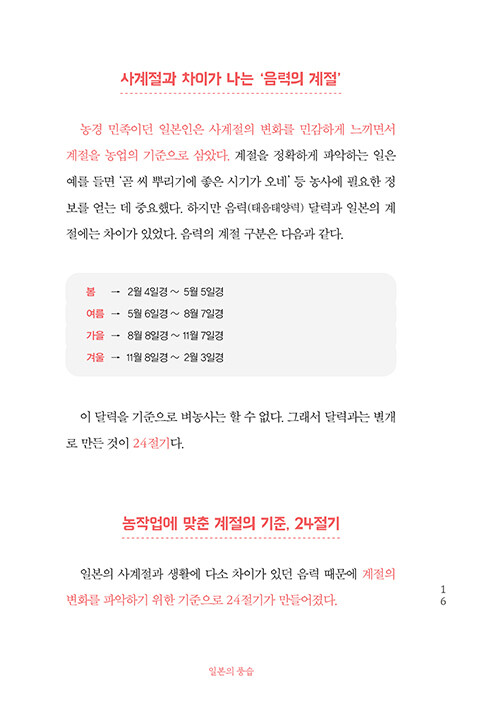 사계절과 차이가 나는 '음력의 계절'

농경 민족이던 일본인은 사계절의 변화를 민감하게 느끼면서 계절을 농업의 기준으로 삼았다. 계절을 정확하게 파악하는 일은 예를 들면 '곧 씨 뿌리기에 좋은 시기가 오네' 등 농사에 필요한 정보를 얻는 데 중요했다. 하지만 음력(태음태양력) 달력과 일본의 계절에는 차이가 있었다. 음력의 계절 구분은 다음과 같다.

봄 → 2월 4일경 ~ 5월 5일경
여름 → 5월 6일경 ~ 8월 7일경
가을 → 8월 8일경 ~ 11월 7일경
겨울 → 11월 8일경 ~ 2월 3일경

이 달력을 기준으로 벼농사는 할 수 없다. 그래서 달력과는 별개로 만든 것이 24절기다.

농작업에 맞춘 계절의 기준, 24절기

일본의 사계절과 생활에 다소 차이가 있던 음력 때문에 계절의 변화를 파악하기 위한 기준으로 24절기가 만들어졌다.

16

일본의 풍습